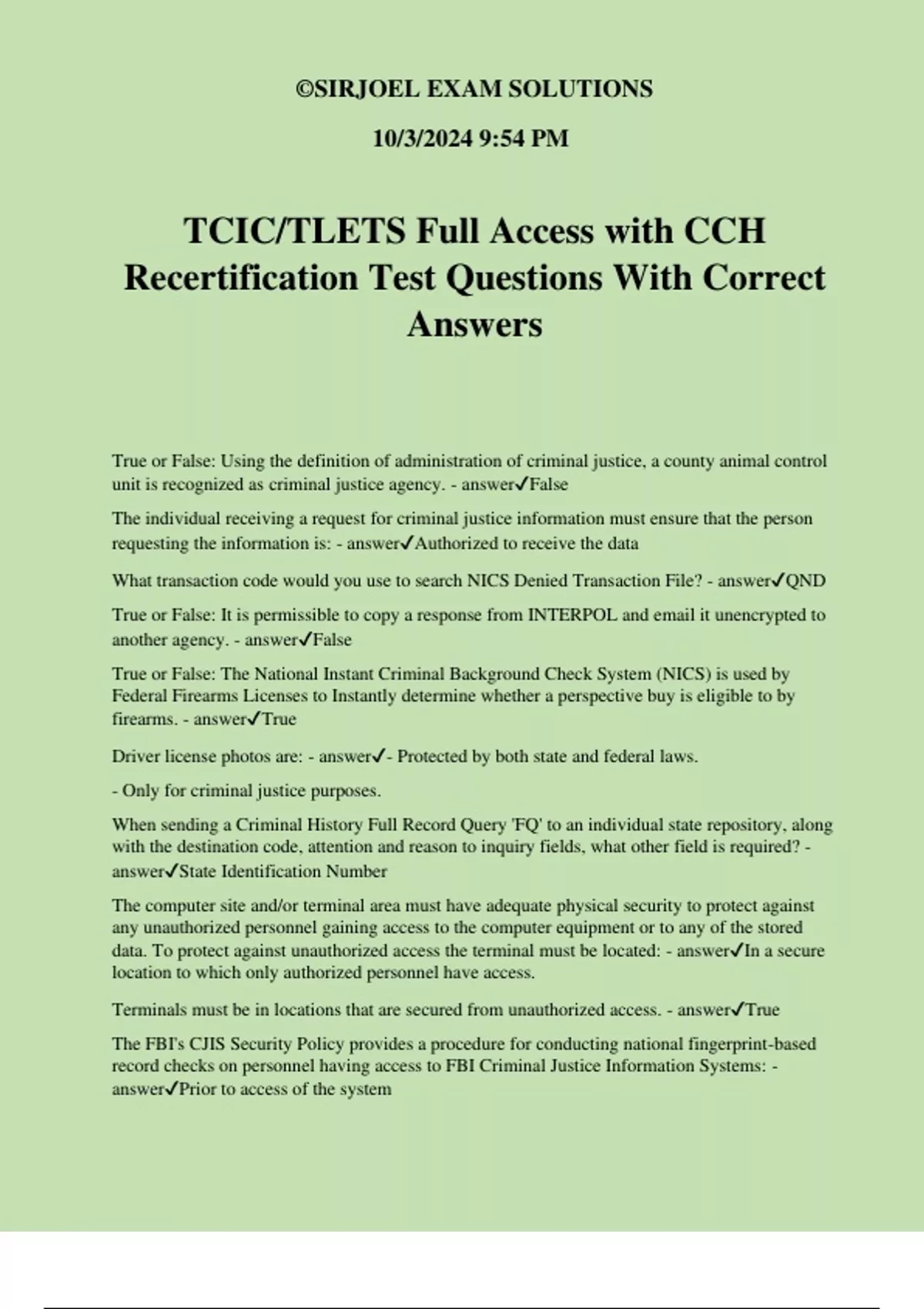 ©SIRJOEL EXAM SOLUTIONS

10/3/2024 9:54 PM

TCIC/TLETS Full Access with CCH Recertification Test Questions With Correct Answers

True or False: Using the definition of administration of criminal justice, a county animal control unit is recognized as criminal justice agency. - answer✓False

The individual receiving a request for criminal justice information must ensure that the person requesting the information is: - answer✓Authorized to receive the data

What transaction code would you use to search NICS Denied Transaction File? - answer✓QND

True or False: It is permissible to copy a response from INTERPOL and email it unencrypted to another agency. - answer✓False

True or False: The National Instant Criminal Background Check System (NICS) is used by Federal Firearms Licenses to Instantly determine whether a perspective buy is eligible to by firearms. - answer✓True

Driver license photos are: - answer✓- Protected by both state and federal laws.

- Only for criminal justice purposes.

When sending a Criminal History Full Record Query 'FQ' to an individual state repository, along with the destination code, attention and reason to inquiry fields, what other field is required? - answer✓State Identification Number

The computer site and/or terminal area must have adequate physical security to protect against any unauthorized personnel gaining access to the computer equipment or to any of the stored data. To protect against unauthorized access the terminal must be located: - answer✓In a secure location to which only authorized personnel have access.

Terminals must be in locations that are secured from unauthorized access. - answer✓True

The FBI's CJIS Security Policy provides a procedure for conducting national fingerprint-based record checks on personnel having access to FBI Criminal Justice Information Systems: - answer✓Prior to access of the system